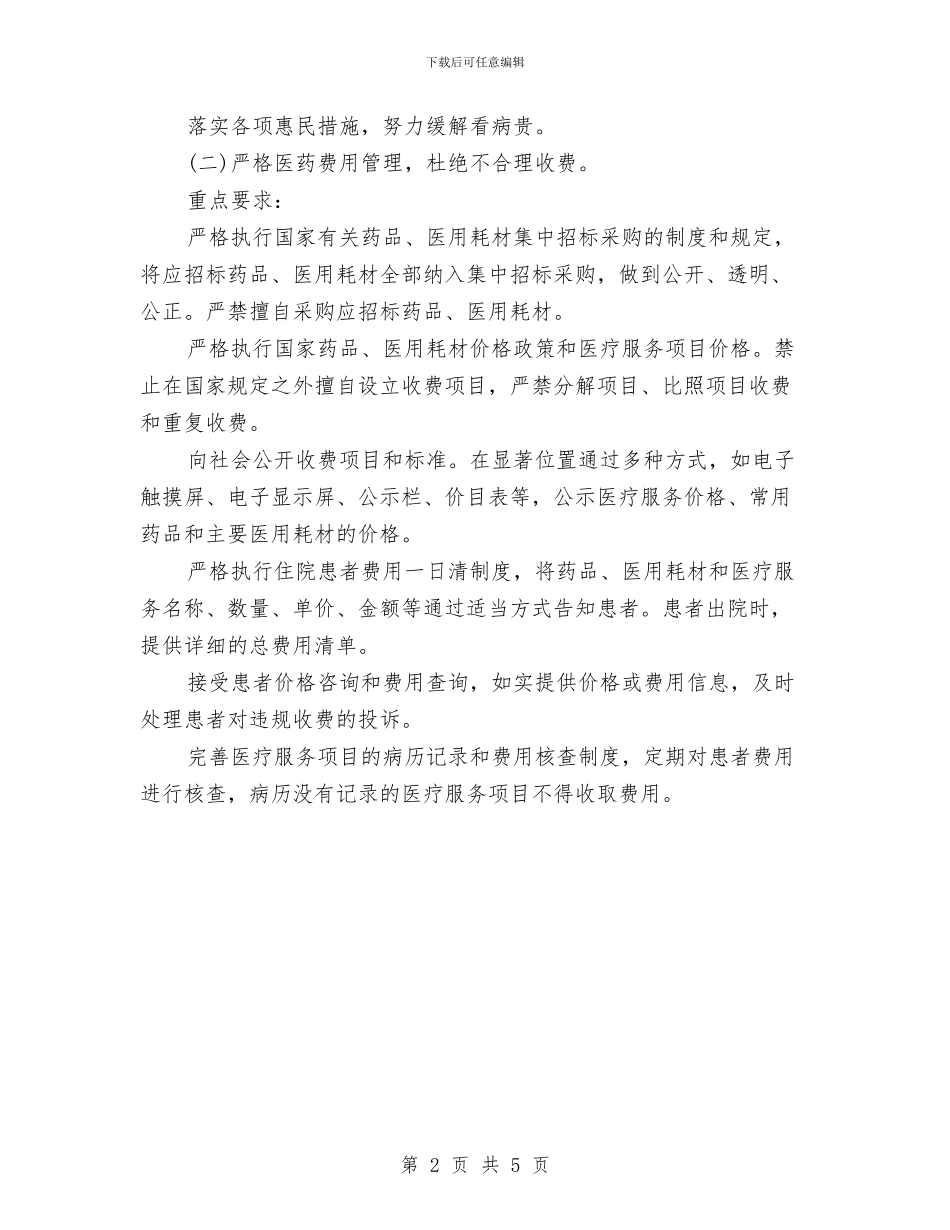 下载后可任意编辑

落实各项惠民措施，努力缓解看病贵。

(二)严格医药费用管理，杜绝不合理收费。

重点要求：

严格执行国家有关药品、医用耗材集中招标采购的制度和规定，将应招标药品、医用耗材全部纳入集中招标采购，做到公开、透明、公正。严禁擅自采购应招标药品、医用耗材。

严格执行国家药品、医用耗材价格政策和医疗服务项目价格。禁止在国家规定之外擅自设立收费项目，严禁分解项目、比照项目收费和重复收费。

向社会公开收费项目和标准。在显著位置通过多种方式，如电子触摸屏、电子显示屏、公示栏、价目表等，公示医疗服务价格、常用药品和主要医用耗材的价格。

严格执行住院患者费用一日清制度，将药品、医用耗材和医疗服务名称、数量、单价、金额等通过适当方式告知患者。患者出院时，提供详细的总费用清单。

接受患者价格咨询和费用查询，如实提供价格或费用信息，及时处理患者对违规收费的投诉。

完善医疗服务项目的病历记录和费用核查制度，定期对患者费用进行核查，病历没有记录的医疗服务项目不得收取费用。

第 2 页 共 5 页